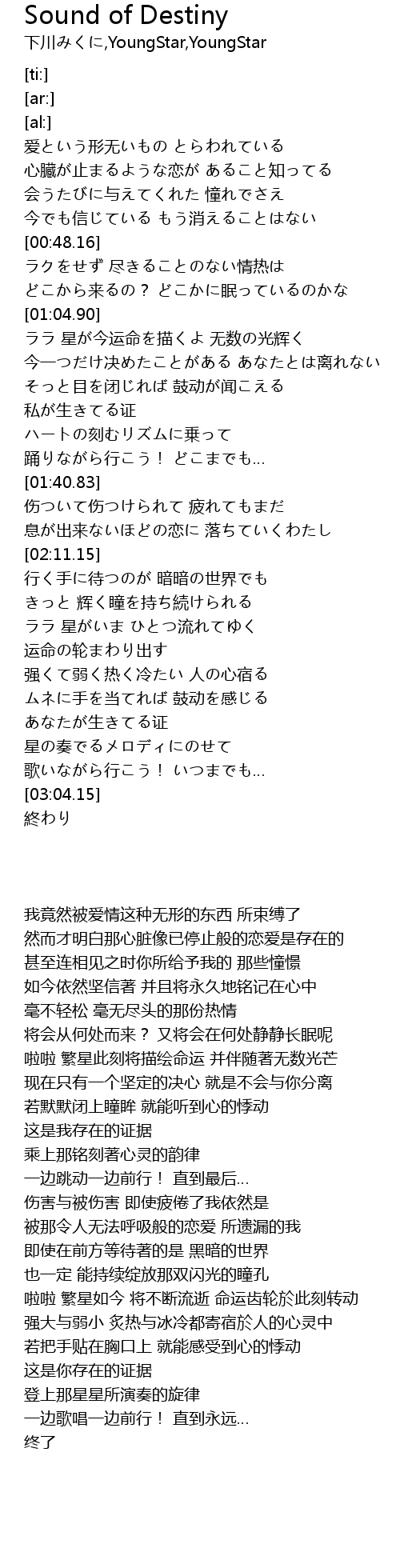 Sound of Destiny
下川みくに,YoungStar,YoungStar

[ti:]
[ar:]
[al:]
爱という形无いもの とらわれている
心臓が止まるような恋が あること知ってる
会うたびに与えてくれた 憧れでさえ
今でも信じている もう消えることはない
[00:48.16]
ラクをせず 尽きることのない情热は
どこから来るの？ どこかに眠っているのかな
[01:04.90]
ララ 星が今运命を描くよ 无数の光辉く
今一つだけ决めたことがある あなたとは离れない
そっと目を闭じれば 鼓动が闻こえる
私が生きてる证
ハートの刻むリズムに乗って
踊りながら行こう！ どこまでも…
[01:40.83]
伤ついて伤つけられて 疲れてもまだ
息が出来ないほどの恋に 落ちていくわたし
[02:11.15]
行く手に待つのが 暗暗の世界でも
きっと 辉く瞳を持ち続けられる
ララ 星がいま ひとつ流れてゆく
运命の轮まわり出す
强くて弱く热く冷たい 人の心宿る
ムネに手を当てれば 鼓动を感じる
あなたが生きてる证
星の奏でるメロディにのせて
歌いながら行こう！ いつまでも…
[03:04.15]
終わり

我竟然被爱情这种无形的东西 所束缚了
然而才明白那心脏像已停止般的恋爱是存在的
甚至连相见之时你所给予我的 那些憧憬
如今依然坚信著 并且将永久地铭记在心中
毫不轻松 毫无尽头的那份热情
将会从何处而来？ 又将会在何处静静长眠呢
啦啦 繁星此刻将描绘命运 并伴随著无数光芒
现在只有一个坚定的决心 就是不会与你分离
若默默闭上瞳眸 就能听到心的悸动
这是我存在的证据
乘上那铭刻著心灵的韵律
一边跳动一边前行！ 直到最后…
伤害与被伤害 即使疲倦了我依然是
被那令人无法呼吸般的恋爱 所遗漏的我
即使在前方等待著的是 黑暗的世界
也一定 能持续绽放那双闪光的瞳孔
啦啦 繁星如今 将不断流逝 命运齿轮於此刻转动
强大与弱小 炙热与冰冷都寄宿於人的心灵中
若把手贴在胸口上 就能感受到心的悸动
这是你存在的证据
登上那星星所演奏的旋律
一边歌唱一边前行！ 直到永远…
终了